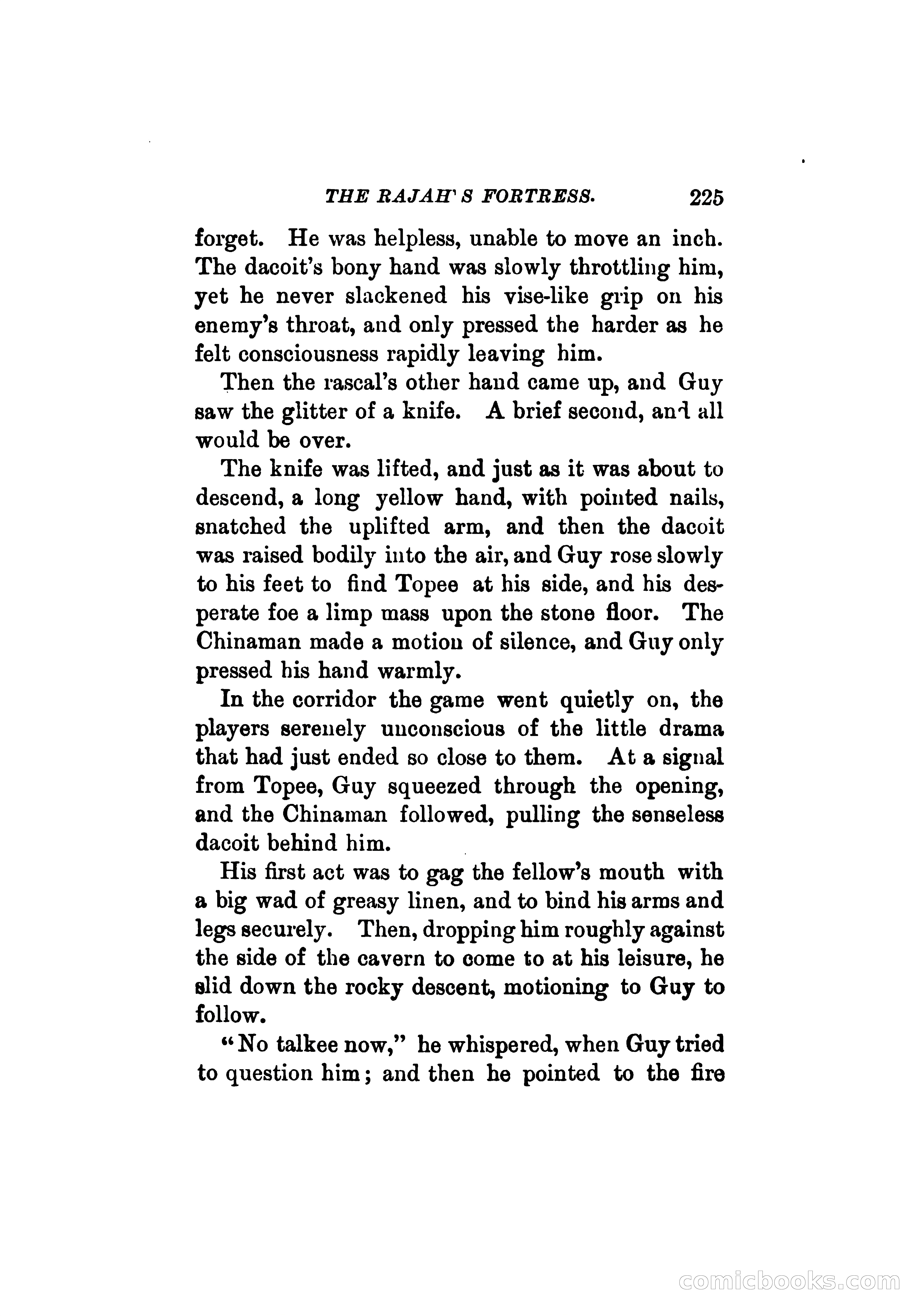 THE RAJAH'S FORTRESS. 225

forget. He was helpless, unable to move an inch. The dacoit's bony hand was slowly throttling him, yet he never slackened his vise-like grip on his enemy's throat, and only pressed the harder as he felt consciousness rapidly leaving him.

Then the rascal's other hand came up, and Guy saw the glitter of a knife. A brief second, and all would be over.

The knife was lifted, and just as it was about to descend, a long yellow hand, with pointed nails, snatched the uplifted arm, and then the dacoit was raised bodily into the air, and Guy rose slowly to his feet to find Topee at his side, and his desperate foe a limp mass upon the stone floor. The Chinaman made a motion of silence, and Guy only pressed his hand warmly.

In the corridor the game went quietly on, the players serenely unconscious of the little drama that had just ended so close to them. At a signal from Topee, Guy squeezed through the opening, and the Chinaman followed, pulling the senseless dacoit behind him.

His first act was to gag the fellow's mouth with a big wad of greasy linen, and to bind his arms and legs securely. Then, dropping him roughly against the side of the cavern to come to at his leisure, he slid down the rocky descent, motioning to Guy to follow.

"No talkee now," he whispered, when Guy tried to question him; and then he pointed to the fire

comicbooks.com